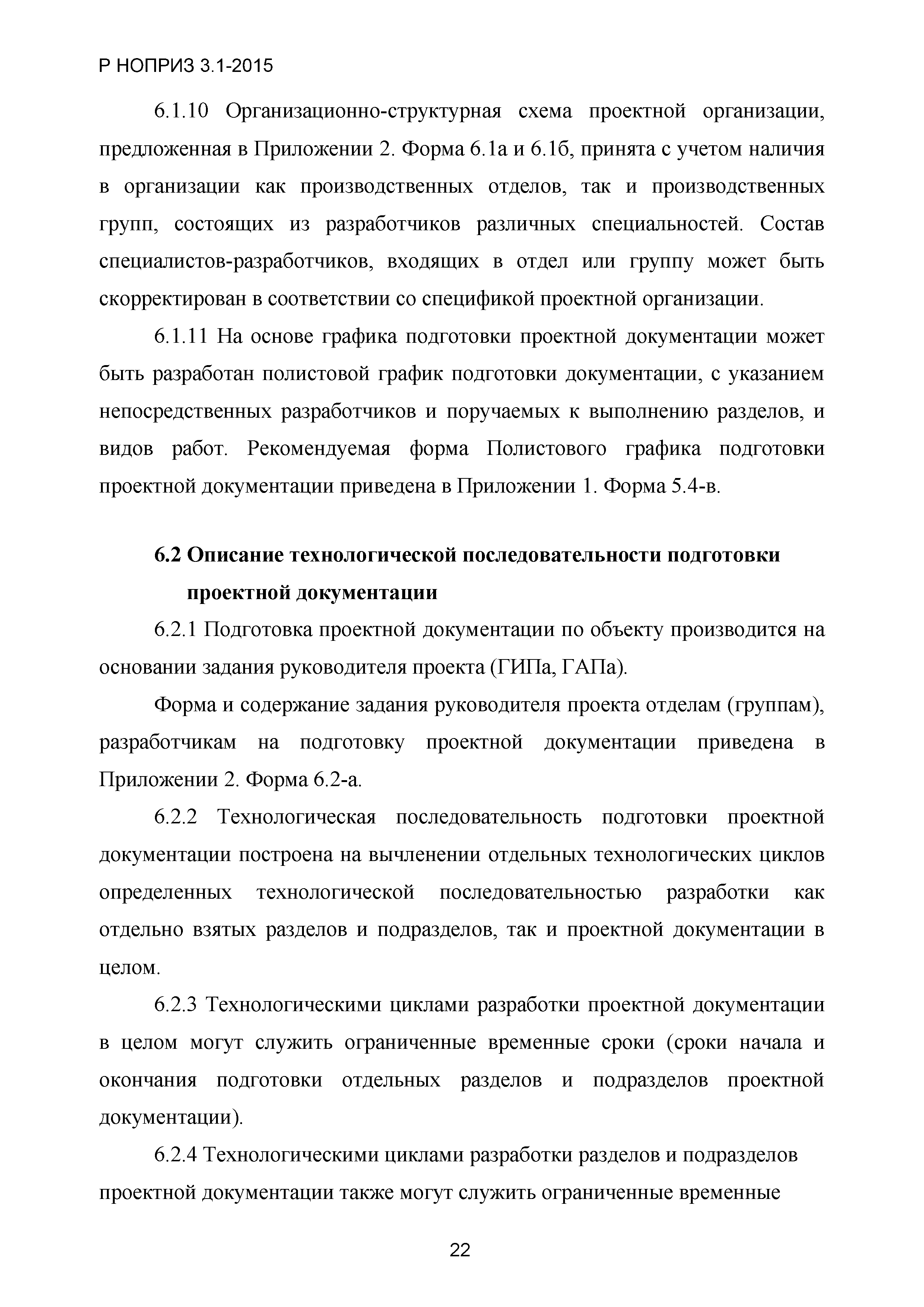 Р НОПРИЗ 3.1-2015

6.1.10 Организационно-структурная схема проектной организации, предложенная в Приложении 2. Форма 6.1а и 6.1б, принята с учетом наличия в организации как производственных отделов, так и производственных групп, состоящих из разработчиков различных специальностей. Состав специалистов-разработчиков, входящих в отдел или группу может быть скорректирован в соответствии со спецификой проектной организации.

6.1.11 На основе графика подготовки проектной документации может быть разработан полистовой график подготовки документации, с указанием непосредственных разработчиков и поручаемых к выполнению разделов, и видов работ. Рекомендуемая форма Полистового графика подготовки проектной документации приведена в Приложении 1. Форма 5.4-в.

6.2 Описание технологической последовательности подготовки проектной документации

6.2.1 Подготовка проектной документации по объекту производится на основании задания руководителя проекта (ГИПа, ГАПа).

Форма и содержание задания руководителя проекта отделам (группам), разработчикам на подготовку проектной документации приведена в Приложении 2. Форма 6.2-а.

6.2.2 Технологическая последовательность подготовки проектной документации построена на вычленении отдельных технологических циклов определенных технологической последовательностью разработки как отдельно взятых разделов и подразделов, так и проектной документации в целом.

6.2.3 Технологическими циклами разработки проектной документации в целом могут служить ограниченные временные сроки (сроки начала и окончания подготовки отдельных разделов и подразделов проектной документации).

6.2.4 Технологическими циклами разработки разделов и подразделов проектной документации также могут служить ограниченные временные

22